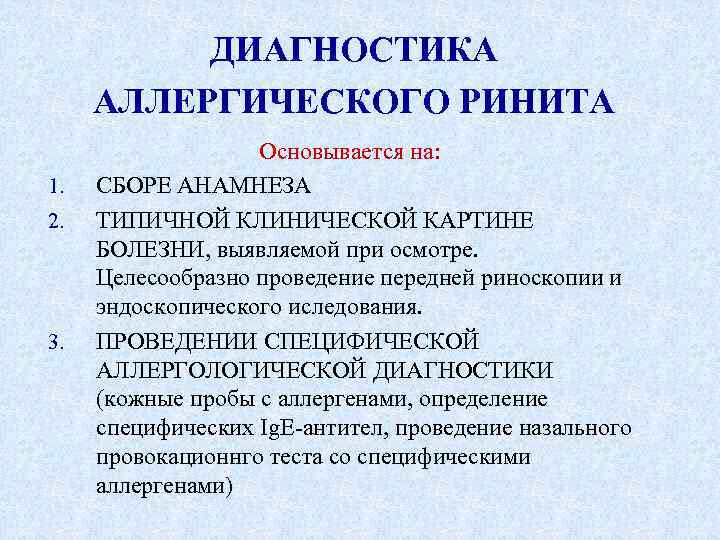 ДИАГНОСТИКА АЛЛЕРГИЧЕСКОГО РИНИТА

Основывается на:

1. СБОРЕ АНАМНЕЗА
2. ТИПИЧНОЙ КЛИНИЧЕСКОЙ КАРТИНЕ БОЛЕЗНИ, выявляемой при осмотре. Целесообразно проведение передней риноскопии и эндоскопического иследования.
3. ПРОВЕДЕНИИ СПЕЦИФИЧЕСКОЙ АЛЛЕРГОЛОГИЧЕСКОЙ ДИАГНОСТИКИ (кожные пробы с аллергенами, определение специфических IgE-антител, проведение назального провокационнго теста со специфическими аллергенами)